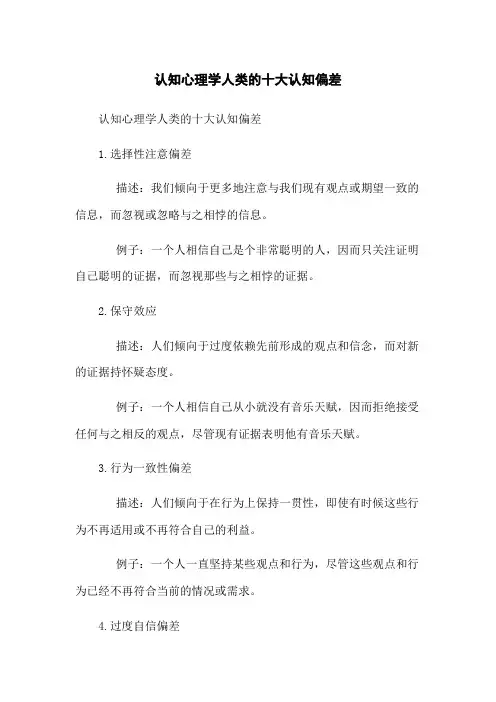 认知心理学人类的十大认知偏差

认知心理学人类的十大认知偏差

1.选择性注意偏差

描述：我们倾向于更多地注意与我们现有观点或期望一致的信息，而忽视或忽略与之相悖的信息。

例子：一个人相信自己是个非常聪明的人，因而只关注证明自己聪明的证据，而忽视那些与之相悖的证据。

2.保守效应

描述：人们倾向于过度依赖先前形成的观点和信念，而对新的证据持怀疑态度。

例子：一个人相信自己从小就没有音乐天赋，因而拒绝接受任何与之相反的观点，尽管现有证据表明他有音乐天赋。

3.行为一致性偏差

描述：人们倾向于在行为上保持一贯性，即使有时候这些行为不再适用或不再符合自己的利益。

例子：一个人一直坚持某些观点和行为，尽管这些观点和行为已经不再符合当前的情况或需求。

4.过度自信偏差